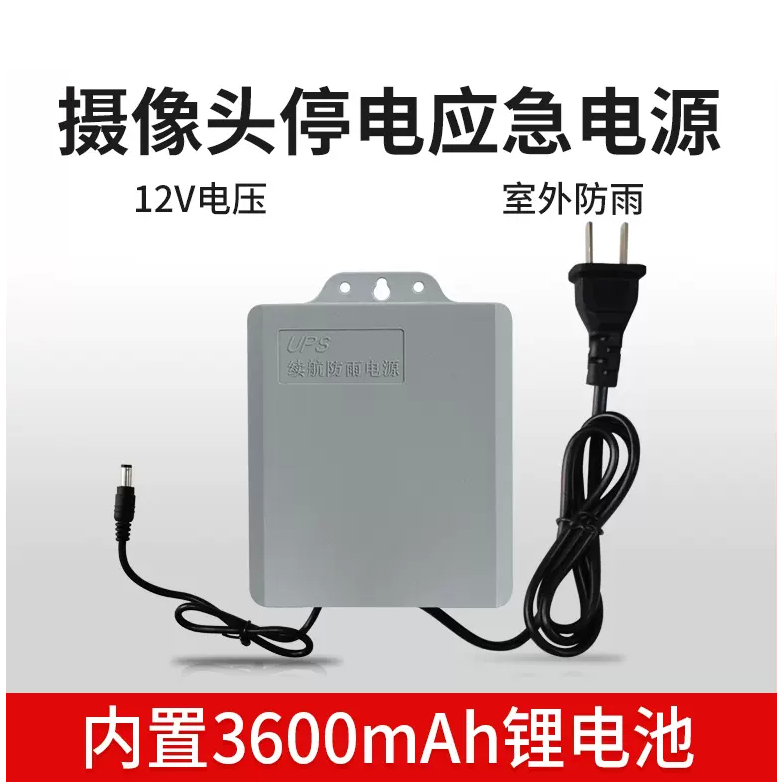 摄像头停电应急电源

12V电压

室外防雨

UPS
续航防雨电源

内置3600mAh锂电池